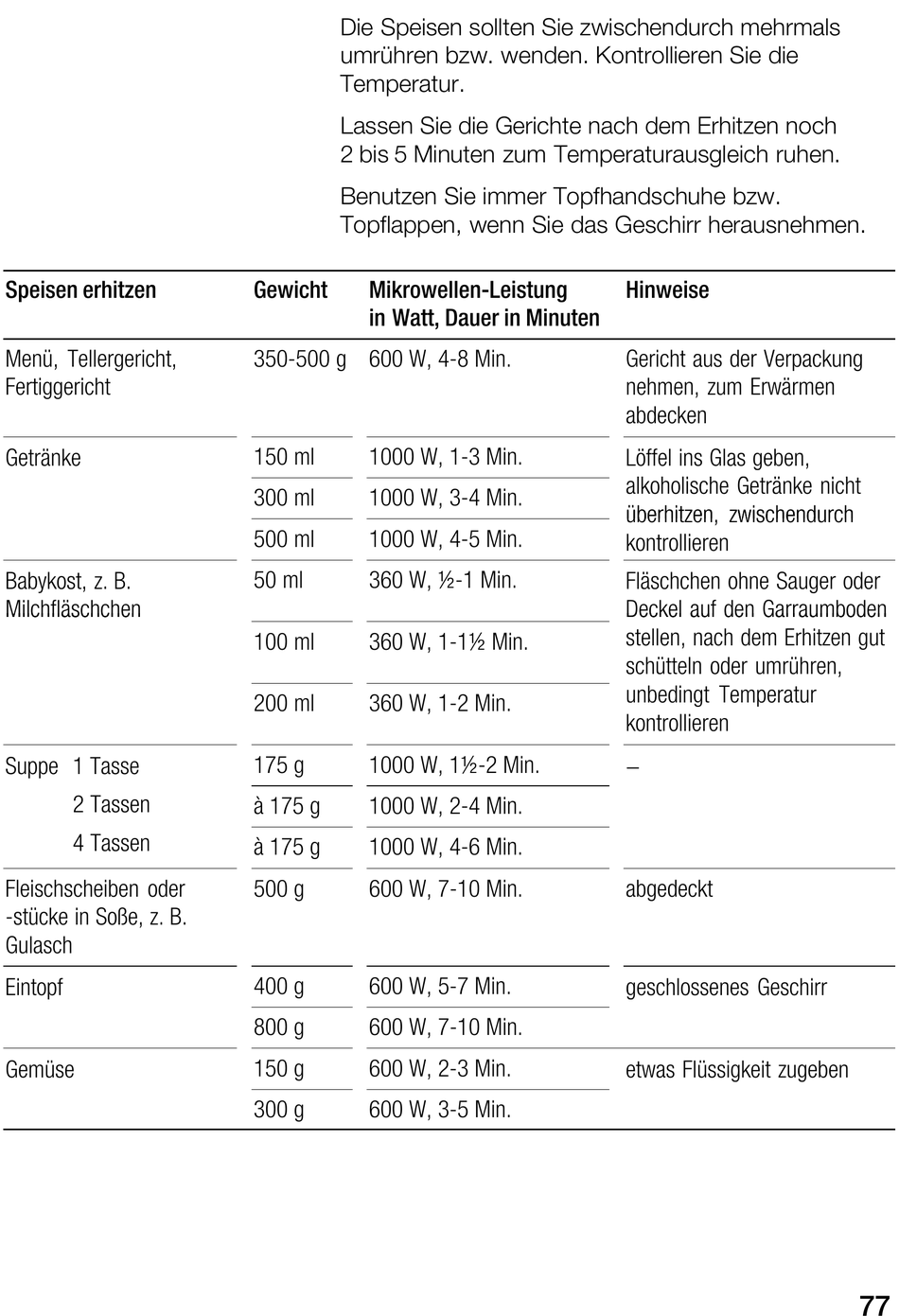 Die Speisen sollten Sie zwischendurch mehrmals umrühren bzw. wenden. Kontrollieren Sie die Temperatur.

Lassen Sie die Gerichte nach dem Erhitzen noch 2 bis 5 Minuten zum Temperaturausgleich ruhen.

Benutzen Sie immer Topfhandschuhe bzw. Topflappen, wenn Sie das Geschirr herausnehmen.

| Speisen erhitzen | Gewicht | Mikrowellen-Leistung in Watt, Dauer in Minuten | Hinweise |
|---|---|---|---|
| Menü, Tellergericht, Fertiggericht | 350-500 g | 600 W, 4-8 Min. | Gericht aus der Verpackung nehmen, zum Erwärmen abdecken |
| Getränke | 150 ml | 1000 W, 1-3 Min. | Löffel ins Glas geben, alkoholische Getränke nicht überhitzen, zwischendurch kontrollieren |
| | 300 ml | 1000 W, 3-4 Min. | |
| | 500 ml | 1000 W, 4-5 Min. | |
| Babykost, z. B. Milchfläschchen | 50 ml | 360 W, ½-1 Min. | Fläschchen ohne Sauger oder Deckel auf den Garraumboden stellen, nach dem Erhitzen gut schütteln oder umrühren, unbedingt Temperatur kontrollieren |
| | 100 ml | 360 W, 1-1½ Min. | |
| | 200 ml | 360 W, 1-2 Min. | |
| Suppe 1 Tasse | 175 g | 1000 W, 1½-2 Min. | – |
| 2 Tassen | à 175 g | 1000 W, 2-4 Min. | |
| 4 Tassen | à 175 g | 1000 W, 4-6 Min. | |
| Fleischscheiben oder -stücke in Soße, z. B. Gulasch | 500 g | 600 W, 7-10 Min. | abgedeckt |
| Eintopf | 400 g | 600 W, 5-7 Min. | geschlossenes Geschirr |
| | 800 g | 600 W, 7-10 Min. | |
| Gemüse | 150 g | 600 W, 2-3 Min. | etwas Flüssigkeit zugeben |
| | 300 g | 600 W, 3-5 Min. | |

77